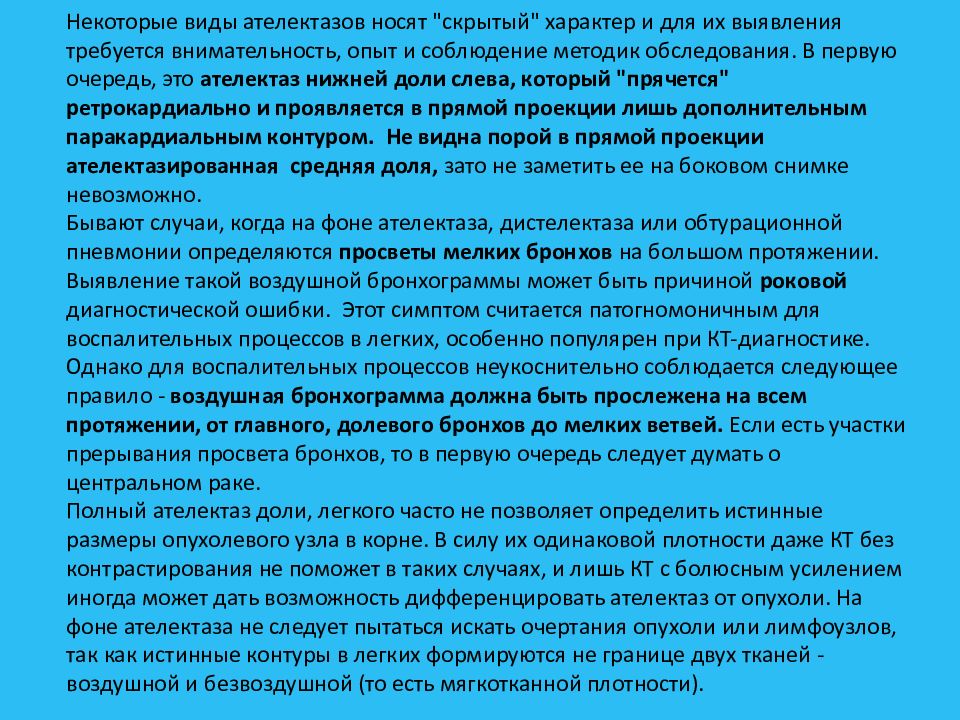 Некоторые виды ателектазов носят "скрытый" характер и для их выявления требуется внимательность, опыт и соблюдение методик обследования. В первую очередь, это ателектаз нижней доли слева, который "прячется" ретрокардиально и проявляется в прямой проекции лишь дополнительным паракардиальным контуром. Не видна порой в прямой проекции ателектазированная средняя доля, зато не заметить ее на боковом снимке невозможно.
Бывают случаи, когда на фоне ателектаза, дистелектаза или обтурационной пневмонии определяются просветы мелких бронхов на большом протяжении. Выявление такой воздушной бронхограммы может быть причиной роковой диагностической ошибки. Этот симптом считается патогномоничным для воспалительных процессов в легких, особенно популярен при КТ-диагностике. Однако для воспалительных процессов неукоснительно соблюдается следующее правило - воздушная бронхограмма должна быть прослежена на всем протяжении, от главного, долевого бронхов до мелких ветвей. Если есть участки прерывания просвета бронхов, то в первую очередь следует думать о центральном раке.
Полный ателектаз доли, легкого часто не позволяет определить истинные размеры опухолевого узла в корне. В силу их одинаковой плотности даже КТ без контрастирования не поможет в таких случаях, и лишь КТ с болюсным усилением иногда может дать возможность дифференцировать ателектаз от опухоли. На фоне ателектаза не следует пытаться искать очертания опухоли или лимфоузлов, так как истинные контуры в легких формируются не границе двух тканей - воздушной и безвоздушной (то есть мягкотканной плотности).